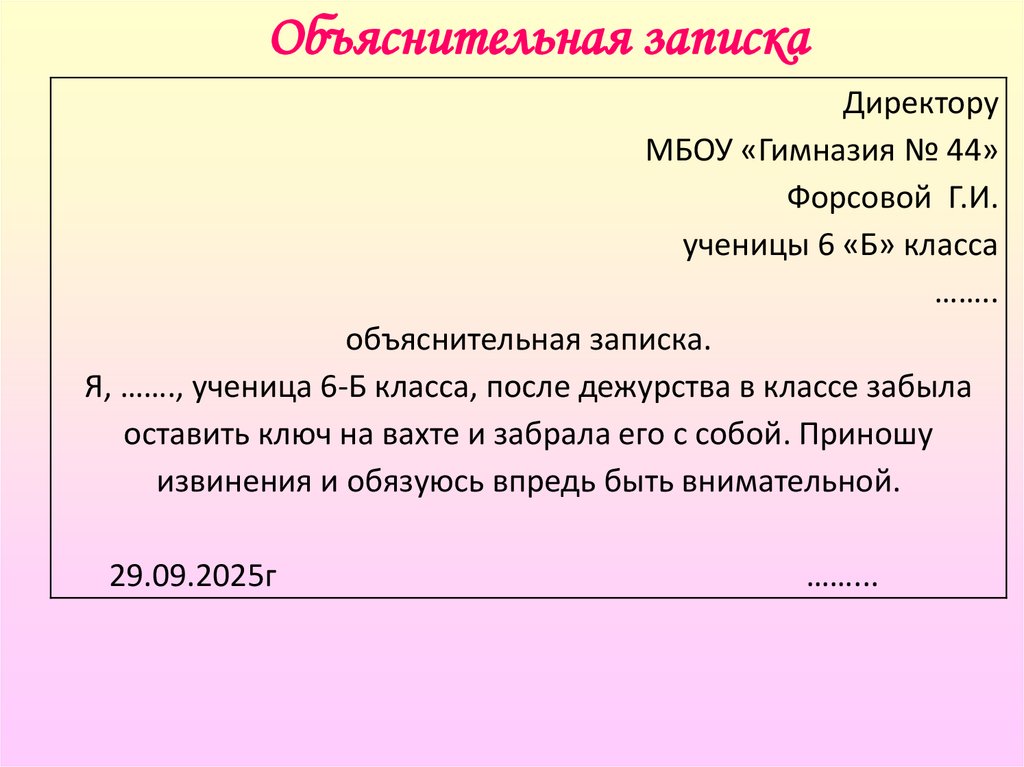 Объяснительная записка

Директору
МБОУ «Гимназия № 44»
Форсовой Г.И.
ученицы 6 «Б» класса
……..

объяснительная записка.

Я, ……., ученица 6-Б класса, после дежурства в классе забыла оставить ключ на вахте и забрала его с собой. Приношу извинения и обязуюсь впредь быть внимательной.

29.09.2025г ……...